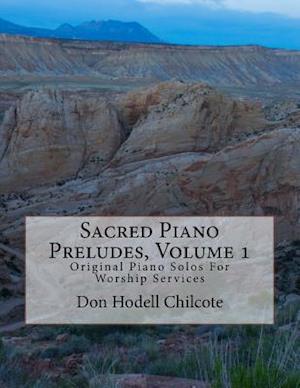 Sacred Piano Preludes, Volume 1
Original Piano Solos For Worship Services

Don Hodell Chilcote